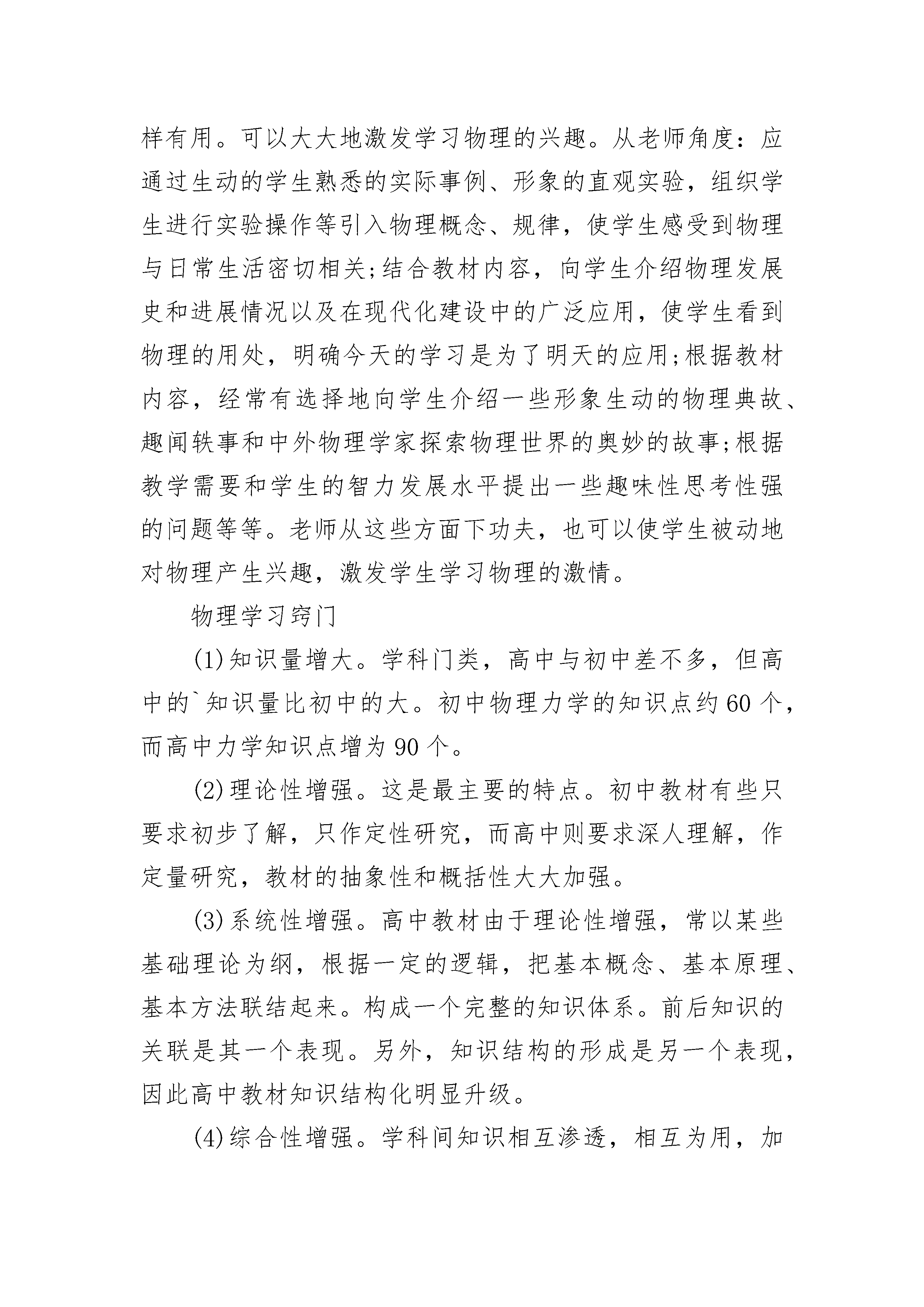 样有用。可以大大地激发学习物理的兴趣。从老师角度：应通过生动的学生熟悉的实际事例、形象的直观实验，组织学生进行实验操作等引入物理概念、规律，使学生感受到物理与日常生活密切相关;结合教材内容，向学生介绍物理发展史和进展情况以及在现代化建设中的广泛应用，使学生看到物理的用处，明确今天的学习是为了明天的应用;根据教材内容，经常有选择地向学生介绍一些形象生动的物理典故、趣闻轶事和中外物理学家探索物理世界的奥妙的故事;根据教学需要和学生的智力发展水平提出一些趣味性思考性强的问题等等。老师从这些方面下功夫，也可以使学生被动地对物理产生兴趣，激发学生学习物理的激情。

物理学习窍门

(1)知识量增大。学科门类，高中与初中差不多，但高中的`知识量比初中的大。初中物理力学的知识点约60个，而高中力学知识点增为90个。

(2)理论性增强。这是最主要的特点。初中教材有些只要求初步了解，只作定性研究，而高中则要求深人理解，作定量研究，教材的抽象性和概括性大大加强。

(3)系统性增强。高中教材由于理论性增强，常以某些基础理论为纲，根据一定的逻辑，把基本概念、基本原理、基本方法联结起来。构成一个完整的知识体系。前后知识的关联是其一个表现。另外，知识结构的形成是另一个表现，因此高中教材知识结构化明显升级。

(4)综合性增强。学科间知识相互渗透，相互为用，加